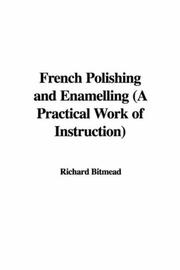 French Polishing and Enamelling (A Practical Work of Instruction)

Richard Bitmead